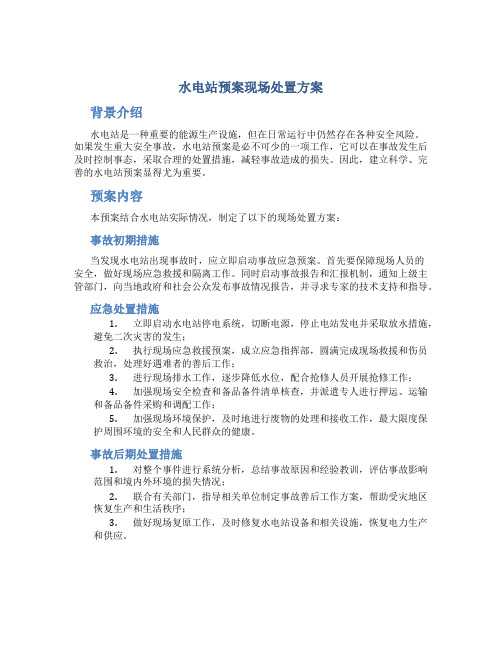 水电站预案现场处置方案

背景介绍

水电站是一种重要的能源生产设施，但在日常运行中仍然存在各种安全风险。如果发生重大安全事故，水电站预案是必不可少的一项工作，它可以在事故发生后及时控制事态，采取合理的处置措施，减轻事故造成的损失。因此，建立科学、完善的水电站预案显得尤为重要。

预案内容

本预案结合水电站实际情况，制定了以下的现场处置方案：

事故初期措施

当发现水电站出现事故时，应立即启动事故应急预案。首先要保障现场人员的安全，做好现场应急救援和隔离工作。同时启动事故报告和汇报机制，通知上级主管部门，向当地政府和社会公众发布事故情况报告，并寻求专家的技术支持和指导。

应急处置措施

1. 立即启动水电站停电系统，切断电源，停止电站发电并采取放水措施，避免二次灾害的发生；

2. 执行现场应急救援预案，成立应急指挥部，圆满完成现场救援和伤员救治，处理好遇难者的善后工作；

3. 进行现场排水工作，逐步降低水位，配合抢修人员开展抢修工作；

4. 加强现场安全检查和备品备件清单核查，并派遣专人进行押运、运输和备品备件采购和调配工作；

5. 加强现场环境保护，及时地进行废物的处理和接收工作，最大限度保护周围环境的安全和人民群众的健康。

事故后期处置措施

1. 对整个事件进行系统分析，总结事故原因和经验教训，评估事故影响范围和境内外环境的损失情况；

2. 联合有关部门，指导相关单位制定事故善后工作方案，帮助受灾地区恢复生产和生活秩序；

3. 做好现场复原工作，及时修复水电站设备和相关设施，恢复电力生产和供应。